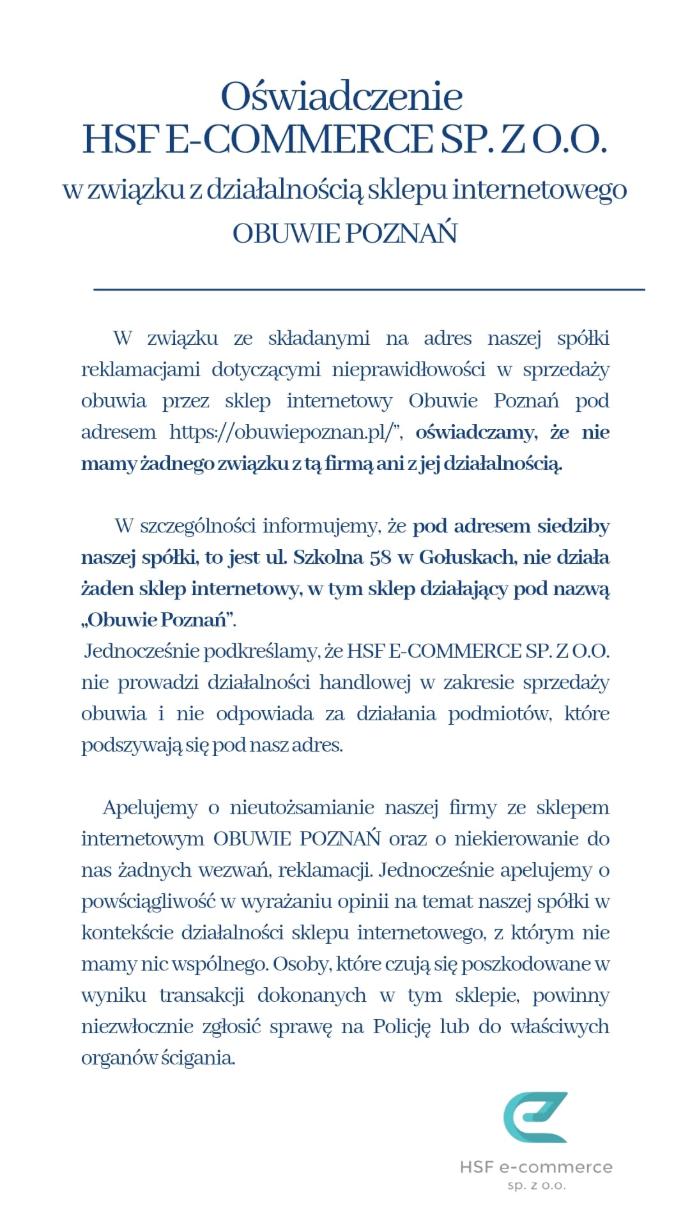 Oświadczenie
HSF E-COMMERCE SP. Z O.O.
w związku z działalnością sklepu internetowego
OBUWIE POZNAŃ

W związku ze składanymi na adres naszej spółki reklamacjami dotyczącymi nieprawidłowości w sprzedaży obuwia przez sklep internetowy Obuwie Poznań pod adresem https://obuwiepoznan.pl/", oświadczamy, że nie mamy żadnego związku z tą firmą ani z jej działalnością.

W szczególności informujemy, że pod adresem siedziby naszej spółki, to jest ul. Szkolna 58 w Gołuskach, nie działa żaden sklep internetowy, w tym sklep działający pod nazwą „Obuwie Poznań".
Jednocześnie podkreślamy, że HSF E-COMMERCE SP. Z O.O. nie prowadzi działalności handlowej w zakresie sprzedaży obuwia i nie odpowiada za działania podmiotów, które podszywają się pod nasz adres.

Apelujemy o nieutożsamianie naszej firmy ze sklepem internetowym OBUWIE POZNAŃ oraz o niekierowanie do nas żadnych wezwań, reklamacji. Jednocześnie apelujemy o powściągliwość w wyrażaniu opinii na temat naszej spółki w kontekście działalności sklepu internetowego, z którym nie mamy nic wspólnego. Osoby, które czują się poszkodowane w wyniku transakcji dokonanych w tym sklepie, powinny niezwłocznie zgłosić sprawę na Policję lub do właściwych organów ścigania.

HSF e-commerce
sp. z o.o.